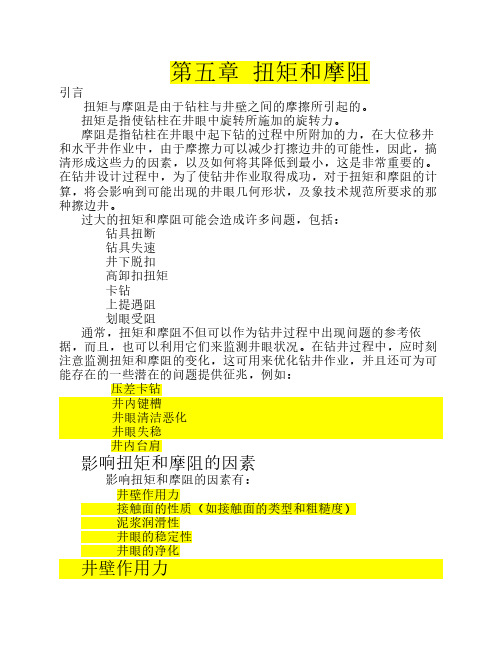 第五章 扭矩和摩阻

引言

扭矩与摩阻是由于钻柱与井壁之间的摩擦所引起的。

扭矩是指使钻柱在井眼中旋转所施加的旋转力。

摩阻是指钻柱在井眼中起下钻的过程中所附加的力，在大位移井和水平井作业中，由于摩擦力可以减少打擦边井的可能性，因此，搞清形成这些力的因素，以及如何将其降低到最小，这是非常重要的。在钻井设计过程中，为了使钻井作业取得成功，对于扭矩和摩阻的计算，将会影响到可能出现的井眼几何形状，及象技术规范所要求的那种擦边井。

过大的扭矩和摩阻可能会造成许多问题，包括：

钻具扭断
钻具失速
井下脱扣
高卸扣扭矩
卡钻
上提遇阻
划眼受阻

通常，扭矩和摩阻不但可以作为钻井过程中出现问题的参考依据，而且，也可以利用它们来监测井眼状况。在钻井过程中，应时刻注意监测扭矩和摩阻的变化，这可用来优化钻井作业，并且还可为可能存在的一些潜在的问题提供征兆，例如：

压差卡钻
井内键槽
井眼清洁恶化
井眼失稳
井内台肩

影响扭矩和摩阻的因素

影响扭矩和摩阻的因素有：

井壁作用力
接触面的性质（如接触面的类型和粗糙度）
泥浆润滑性
井眼的稳定性
井眼的净化

井壁作用力